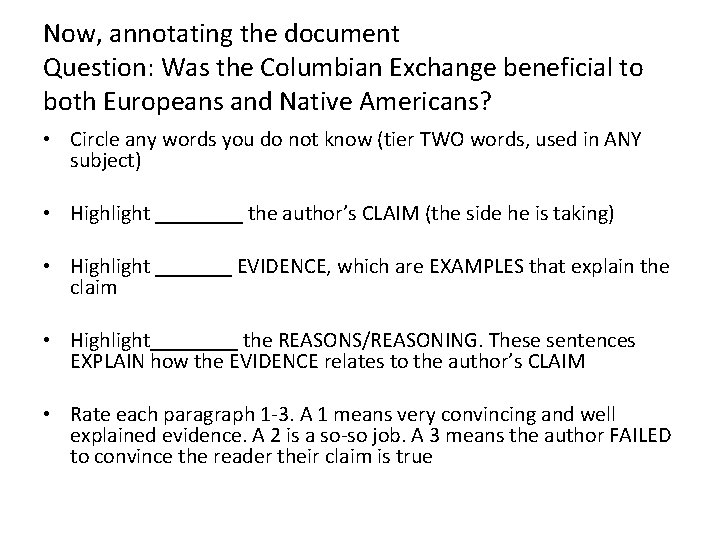 Now, annotating the document
Question: Was the Columbian Exchange beneficial to both Europeans and Native Americans?

• Circle any words you do not know (tier TWO words, used in ANY subject)

• Highlight ________ the author's CLAIM (the side he is taking)

• Highlight _______ EVIDENCE, which are EXAMPLES that explain the claim

• Highlight________ the REASONS/REASONING. These sentences EXPLAIN how the EVIDENCE relates to the author's CLAIM

• Rate each paragraph 1-3. A 1 means very convincing and well explained evidence. A 2 is a so-so job. A 3 means the author FAILED to convince the reader their claim is true